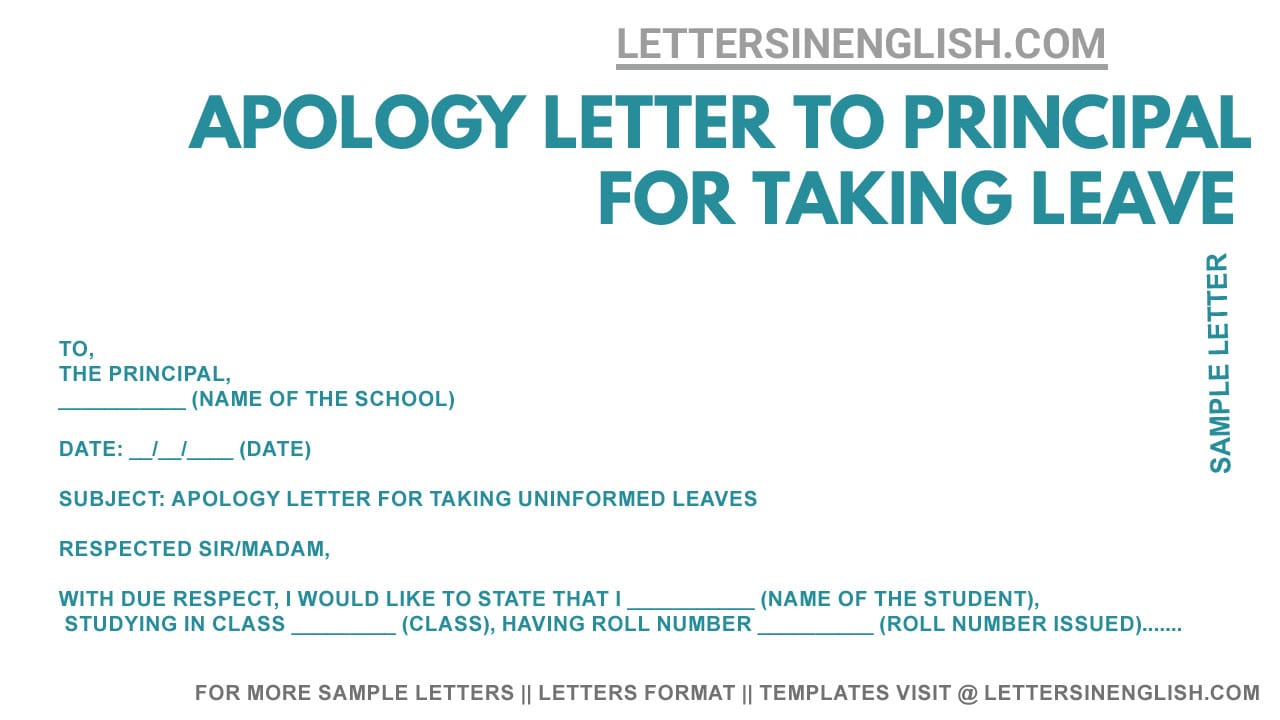 LETTERSINENGLISH.COM

APOLOGY LETTER TO PRINCIPAL FOR TAKING LEAVE

SAMPLE LETTER

TO,
THE PRINCIPAL,
__________ (NAME OF THE SCHOOL)

DATE: __/__/____ (DATE)

SUBJECT: APOLOGY LETTER FOR TAKING UNINFORMED LEAVES

RESPECTED SIR/MADAM,

WITH DUE RESPECT, I WOULD LIKE TO STATE THAT I __________ (NAME OF THE STUDENT), STUDYING IN CLASS ________ (CLASS), HAVING ROLL NUMBER _________ (ROLL NUMBER ISSUED).......

FOR MORE SAMPLE LETTERS || LETTERS FORMAT || TEMPLATES VISIT @ LETTERSINENGLISH.COM